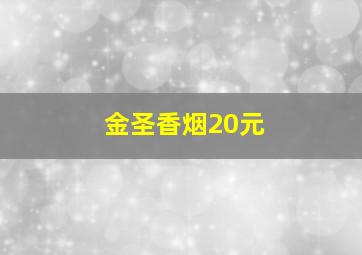 金圣香烟20元